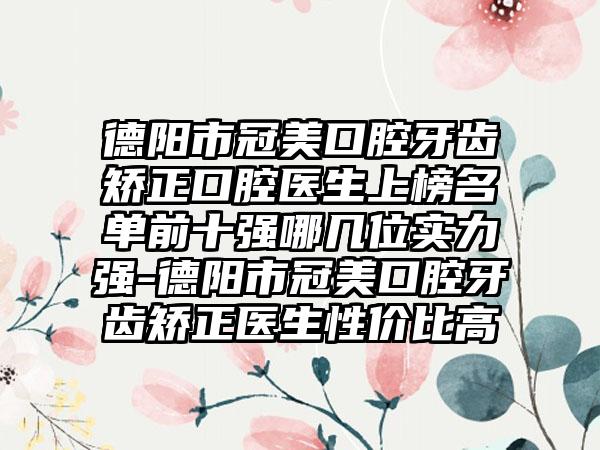 德阳市冠美口腔牙齿矫正口腔医生上榜名单前十强哪几位实力强-德阳市冠美口腔牙齿矫正医生性价比高